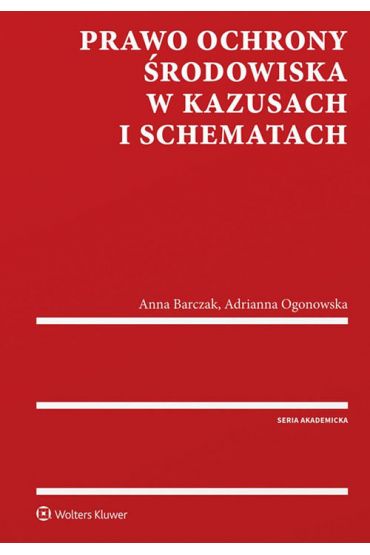 PRAWO OCHRONY ŚRODOWISKA W KAZUSACH I SCHEMATACH

Anna Barczak, Adrianna Ogonowska

SERIA AKADEMICKA

Wolters Kluwer